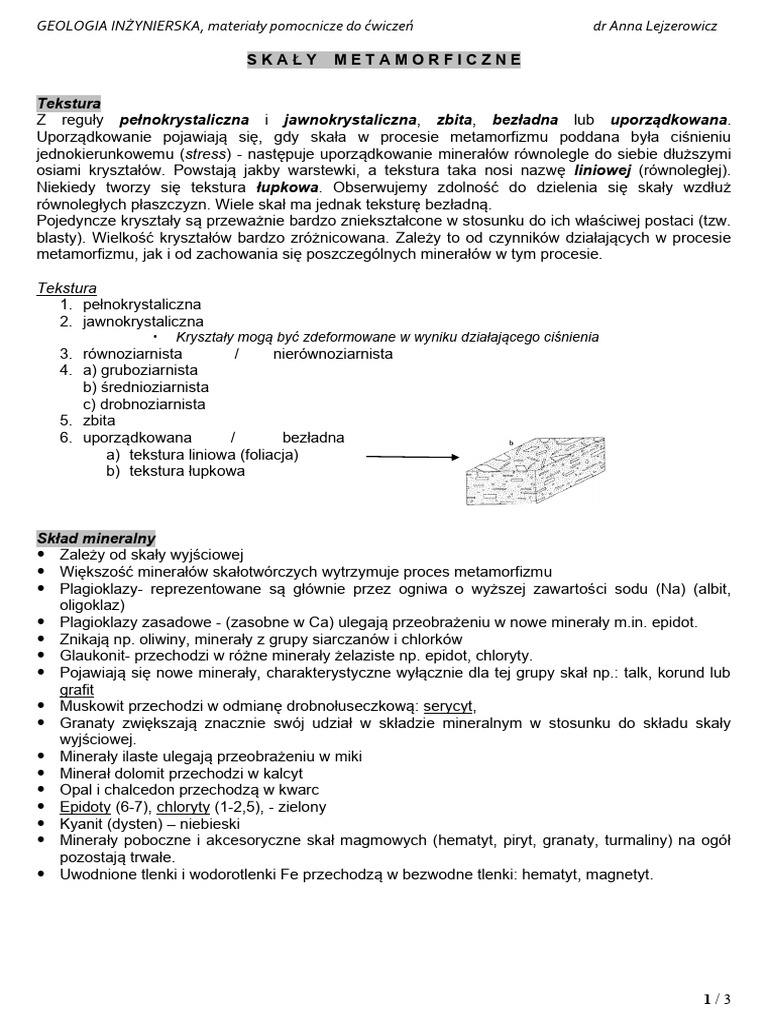 GEOLOGIA INŻYNIERSKA, materiały pomocnicze do ćwiczeń dr Anna Lejzerowicz

SKAŁY METAMORFICZNE

Tekstura
Z reguły pełnokrystaliczna i jawnokrystaliczna, zbita, bezładna lub uporządkowana. Uporządkowanie pojawiają się, gdy skała w procesie metamorfizmu poddana była ciśnieniu jednokierunkowemu (stress) - następuje uporządkowanie minerałów równolegle do siebie dłuższymi osiami kryształów. Powstają jakby warstewki, a tekstura taka nosi nazwę liniowej (równoległej). Niekiedy tworzy się tekstura łupkowa. Obserwujemy zdolność do dzielenia się skały wzdłuż równoległych płaszczyzn. Wiele skał ma jednak teksturę bezładną.
Pojedyncze kryształy są przeważnie bardzo zniekształcone w stosunku do ich właściwej postaci (tzw. blasty). Wielkość kryształów bardzo zróżnicowana. Zależy to od czynników działających w procesie metamorfizmu, jak i od zachowania się poszczególnych minerałów w tym procesie.

Tekstura
1. pełnokrystaliczna
2. jawnokrystaliczna
• Kryształy mogą być zdeformowane w wyniku działającego ciśnienia
3. równoziarnista / nierównoziarnista
4. a) gruboziarnista
b) średnioziarnista
c) drobnoziarnista
5. zbita
6. uporządkowana / bezładna
a) tekstura liniowa (foliacja)
b) tekstura łupkowa

b

Skład mineralny
• Zależy od skały wyjściowej
• Większość minerałów skałotwórczych wytrzymuje proces metamorfizmu
• Plagioklazy- reprezentowane są głównie przez ogniwa o wyższej zawartości sodu (Na) (albit, oligoklaz)
• Plagioklazy zasadowe - (zasobne w Ca) ulegają przeobrażeniu w nowe minerały m.in. epidot.
• Znikają np. oliwiny, minerały z grupy siarczanów i chlorków
• Glaukonit- przechodzi w różne minerały żelaziste np. epidot, chloryty.
• Pojawiają się nowe minerały, charakterystyczne wyłącznie dla tej grupy skał np.: talk, korund lub grafit
• Muskowit przechodzi w odmianę drobnołuseczkową: serycyt,
• Granaty zwiększają znacznie swój udział w składzie mineralnym w stosunku do składu skały wyjściowej.
• Minerały ilaste ulegają przeobrażeniu w miki
• Minerał dolomit przechodzi w kalcyt
• Opal i chalcedon przechodzą w kwarc
• Epidoty (6-7), chloryty (1-2,5), - zielony
• Kyanit (dysten) – niebieski
• Minerały poboczne i akcesoryczne skał magmowych (hematyt, piryt, granaty, turmaliny) na ogół pozostają trwałe.
• Uwodnione tlenki i wodorotlenki Fe przechodzą w bezwodne tlenki: hematyt, magnetyt.

1 / 3